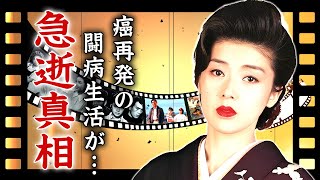 急逝真相

癌再発の闘病生活が…